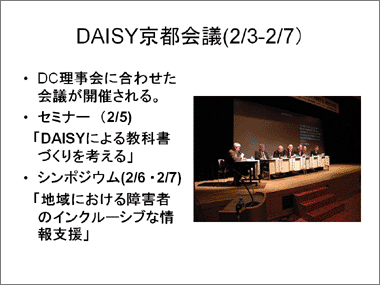 DAISY京都会議(2/3-2/7)

• DC理事会に合わせた会議が開催される。

• セミナー （2/5)
「DAISYによる教科書づくりを考える」

• シンポジウム(2/6・2/7)
「地域における障害者のインクルーシブな情報支援」